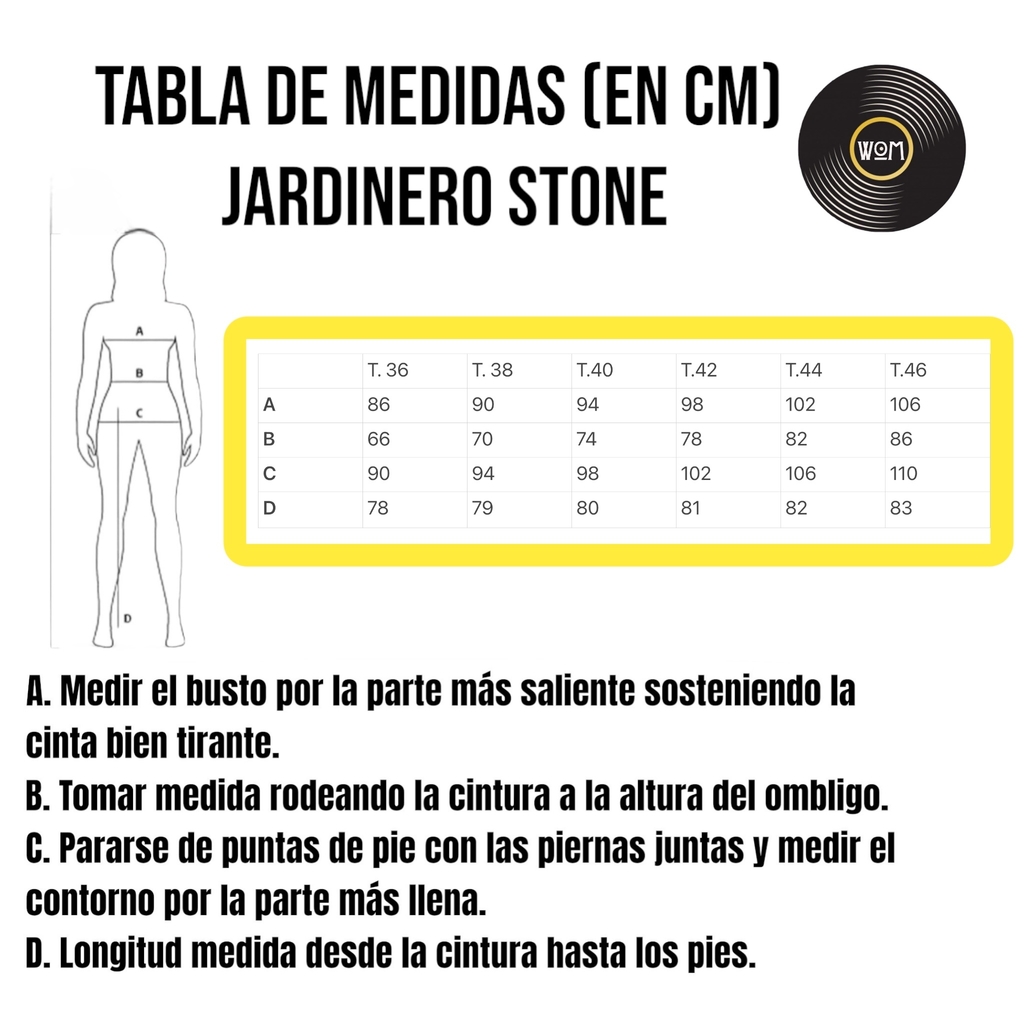 TABLA DE MEDIDAS (EN CM)
JARDINERO STONE

WOM

A
B
C
D

| | T. 36 | T. 38 | T.40 | T.42 | T.44 | T.46 |
|---|---|---|---|---|---|---|
| A | 86 | 90 | 94 | 98 | 102 | 106 |
| B | 66 | 70 | 74 | 78 | 82 | 86 |
| C | 90 | 94 | 98 | 102 | 106 | 110 |
| D | 78 | 79 | 80 | 81 | 82 | 83 |

A. Medir el busto por la parte más saliente sosteniendo la cinta bien tirante.
B. Tomar medida rodeando la cintura a la altura del ombligo.
C. Pararse de puntas de pie con las piernas juntas y medir el contorno por la parte más llena.
D. Longitud medida desde la cintura hasta los pies.